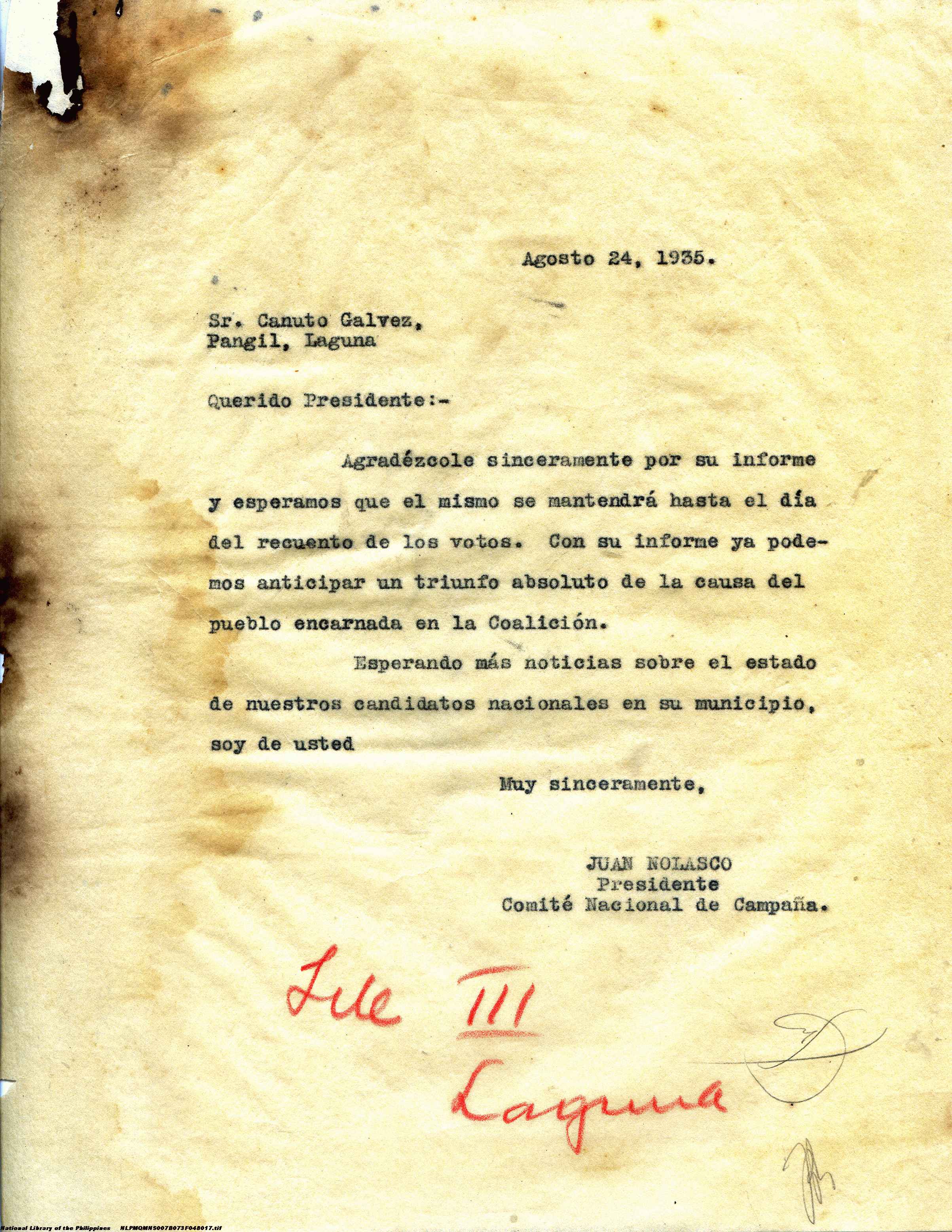 Agosto 24, 1935.

Sr. Canuto Galvez,
Pangil, Laguna

Querido Presidente:-

Agradézcole sinceramente por su informe y esperamos que el mismo se mantendrá hasta el día del recuento de los votos. Con su informe ya podemos anticipar un triunfo absoluto de la causa del pueblo encarnada en la Coalición.

Esperando más noticias sobre el estado de nuestros candidatos nacionales en su municipio, soy de usted

Muy sinceramente,

JUAN NOLASCO
Presidente
Comité Nacional de Campaña.

File III
Laguna

National Library of the Philippines NLPMQMNS007B073F048017.tif